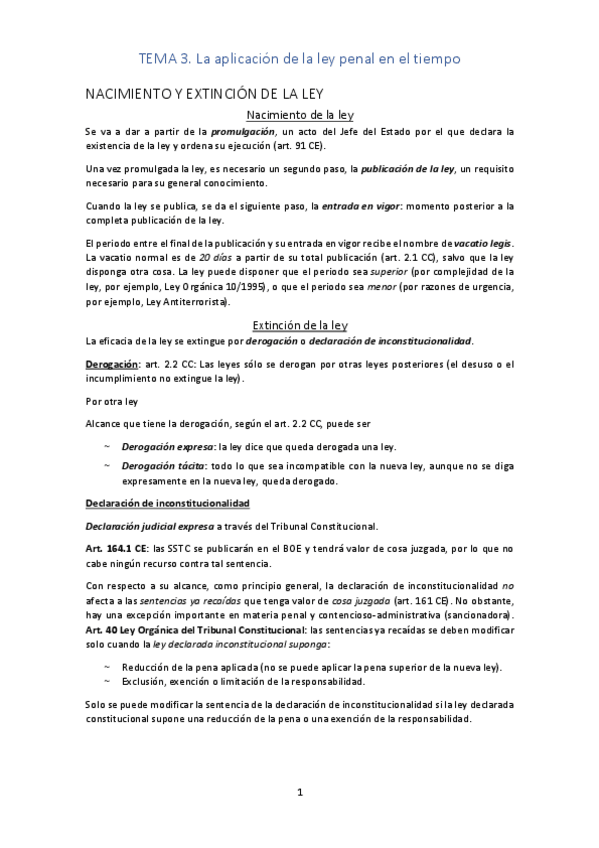 TEMA 3. La aplicación de la ley penal en el tiempo

NACIMIENTO Y EXTINCIÓN DE LA LEY

Nacimiento de la ley

Se va a dar a partir de la promulgación, un acto del Jefe del Estado por el que declara la existencia de la ley y ordena su ejecución (art. 91 CE).

Una vez promulgada la ley, es necesario un segundo paso, la publicación de la ley, un requisito necesario para su general conocimiento.

Cuando la ley se publica, se da el siguiente paso, la entrada en vigor: momento posterior a la completa publicación de la ley.

El periodo entre el final de la publicación y su entrada en vigor recibe el nombre de vacatio legis. La vacatio normal es de 20 días a partir de su total publicación (art. 2.1 CC), salvo que la ley disponga otra cosa. La ley puede disponer que el periodo sea superior (por complejidad de la ley, por ejemplo, Ley Orgánica 10/1995), o que el periodo sea menor (por razones de urgencia, por ejemplo, Ley Antiterrorista).

Extinción de la ley

La eficacia de la ley se extingue por derogación o declaración de inconstitucionalidad.

Derogación: art. 2.2 CC: Las leyes sólo se derogan por otras leyes posteriores (el desuso o el incumplimiento no extingue la ley).

Por otra ley

Alcance que tiene la derogación, según el art. 2.2 CC, puede ser

~ Derogación expresa: la ley dice que queda derogada una ley.
~ Derogación tácita: todo lo que sea incompatible con la nueva ley, aunque no se diga expresamente en la nueva ley, queda derogado.

Declaración de inconstitucionalidad

Declaración judicial expresa a través del Tribunal Constitucional.

Art. 164.1 CE: las SSTC se publicarán en el BOE y tendrá valor de cosa juzgada, por lo que no cabe ningún recurso contra tal sentencia.

Con respecto a su alcance, como principio general, la declaración de inconstitucionalidad no afecta a las sentencias ya recaídas que tenga valor de cosa juzgada (art. 161 CE). No obstante, hay una excepción importante en materia penal y contencioso-administrativa (sancionadora). Art. 40 Ley Orgánica del Tribunal Constitucional: las sentencias ya recaídas se deben modificar solo cuando la ley declarada inconstitucional suponga:

~ Reducción de la pena aplicada (no se puede aplicar la pena superior de la nueva ley).
~ Exclusión, exención o limitación de la responsabilidad.

Solo se puede modificar la sentencia de la declaración de inconstitucionalidad si la ley declarada constitucional supone una reducción de la pena o una exención de la responsabilidad.

1